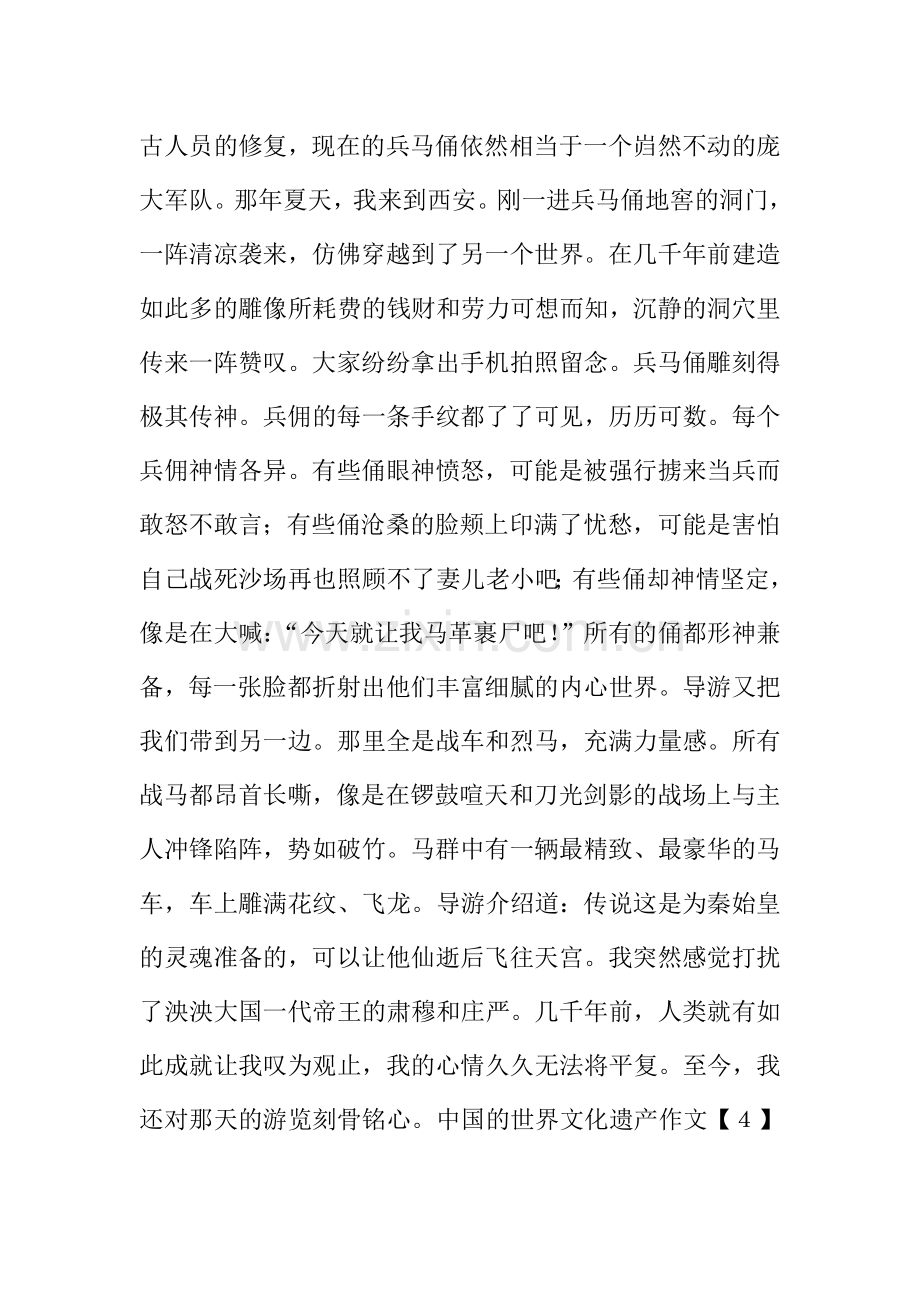 古人员的修复，现在的兵马俑依然相当于一个岿然不动的庞大军队。那年夏天，我来到西安。刚一进兵马俑地窖的洞门，一阵清凉袭来，仿佛穿越到了另一个世界。在几千年前建造如此多的雕像所耗费的钱财和劳力可想而知，沉静的洞穴里传来一阵赞叹。大家纷纷拿出手机拍照留念。兵马俑雕刻得极其传神。兵佣的每一条手纹都了了可见，历历可数。每个兵佣神情各异。有些俑眼神愤怒，可能是被强行掳来当兵而敢怒不敢言；有些俑沧桑的脸颊上印满了忧愁，可能是害怕自己战死沙场再也照顾不了妻儿老小吧;有些俑却神情坚定，像是在大喊：“今天就让我马革裹尸吧！”所有的俑都形神兼备，每一张脸都折射出他们丰富细腻的内心世界。导游又把我们带到另一边。那里全是战车和烈马，充满力量感。所有战马都昂首长嘶，像是在锣鼓喧天和刀光剑影的战场上与主人冲锋陷阵，势如破竹。马群中有一辆最精致、最豪华的马车，车上雕满花纹、飞龙。导游介绍道：传说这是为秦始皇的灵魂准备的，可以让他仙逝后飞往天宫。我突然感觉打扰了泱泱大国一代帝王的肃穆和庄严。几千年前，人类就有如此成就让我叹为观止，我的心情久久无法将平复。至今，我还对那天的游览刻骨铭心。中国的世界文化遗产作文【4】

www.zixin.com.cn